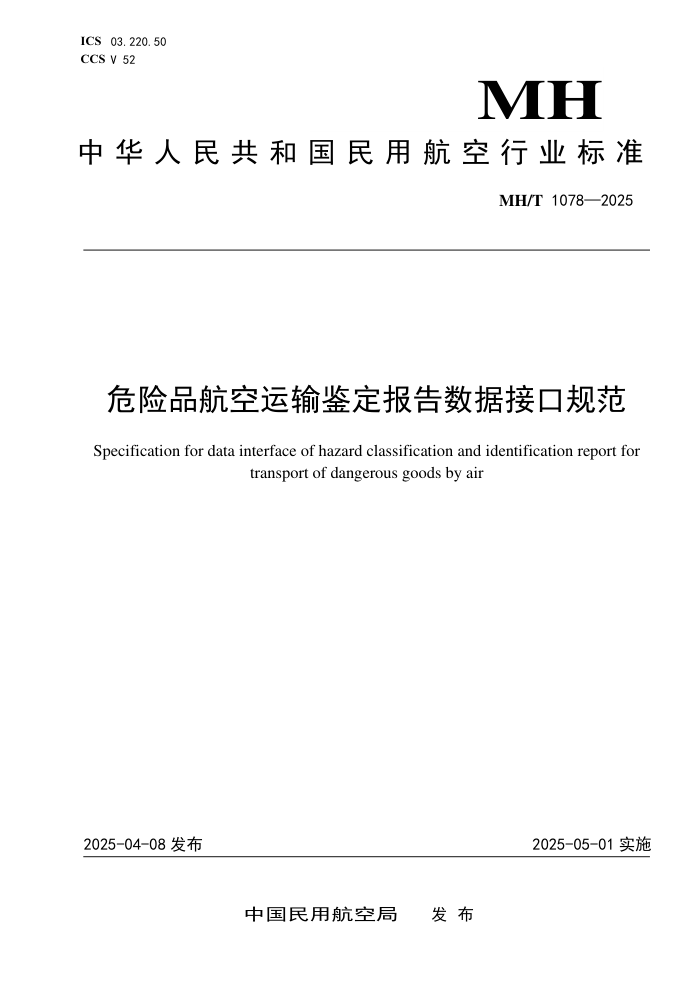 ICS 03.220.50
CCS V 52

MH

中华人民共和国民用航空行业标准

MH/T 1078—2025

危险品航空运输鉴定报告数据接口规范

Specification for data interface of hazard classification and identification report for transport of dangerous goods by air

2025-04-08 发布

2025-05-01 实施

中国民用航空局　发布